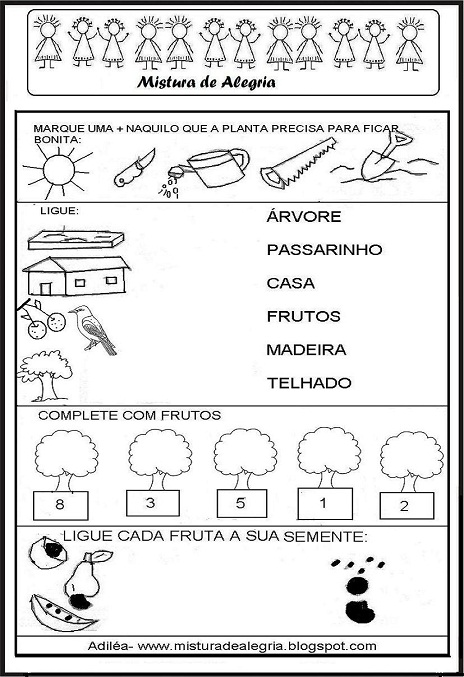 Mistura de Alegria

MARQUE UMA + NAQUILO QUE A PLANTA PRECISA PARA FICAR BONITA:

LIGUE:

ÁRVORE

PASSARINHO

CASA

FRUTOS

MADEIRA

TELHADO

COMPLETE COM FRUTOS

8 3 5 1 2

LIGUE CADA FRUTA A SUA SEMENTE:

Adiléa- www.misturadealegria.blogspot.com